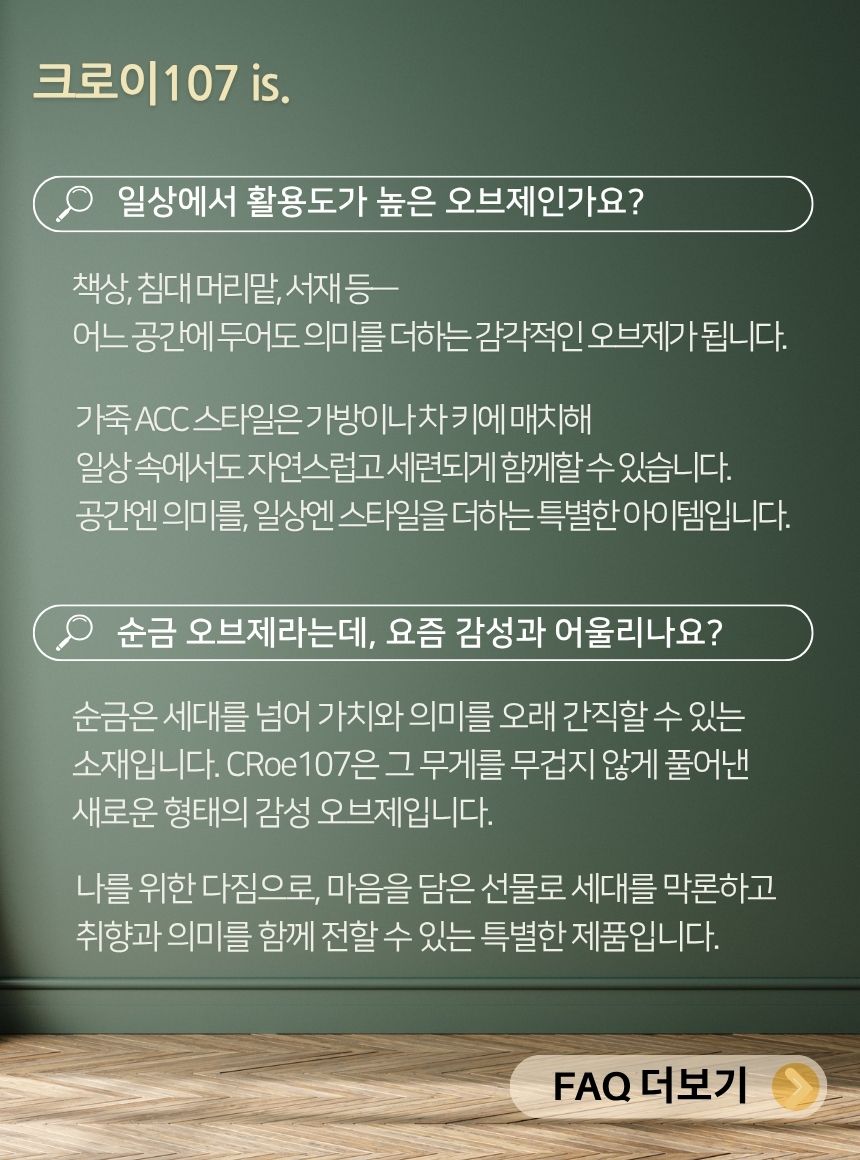 크로이107 is.

일상에서 활용도가 높은 오브제인가요?

책상, 침대 머리맡, 서재 등—
어느 공간에 두어도 의미를 더하는 감각적인 오브제가 됩니다.

가죽 ACC 스타일은 가방이나 차 키에 매치해
일상 속에서도 자연스럽고 세련되게 함께할 수 있습니다.
공간엔 의미를, 일상엔 스타일을 더하는 특별한 아이템입니다.

순금 오브제라는데, 요즘 감성과 어울리나요?

순금은 세대를 넘어 가치와 의미를 오래 간직할 수 있는 소재입니다. CRoe107은 그 무게를 무겁지 않게 풀어낸 새로운 형태의 감성 오브제입니다.

나를 위한 다짐으로, 마음을 담은 선물로 세대를 막론하고 취향과 의미를 함께 전할 수 있는 특별한 제품입니다.

FAQ 더보기